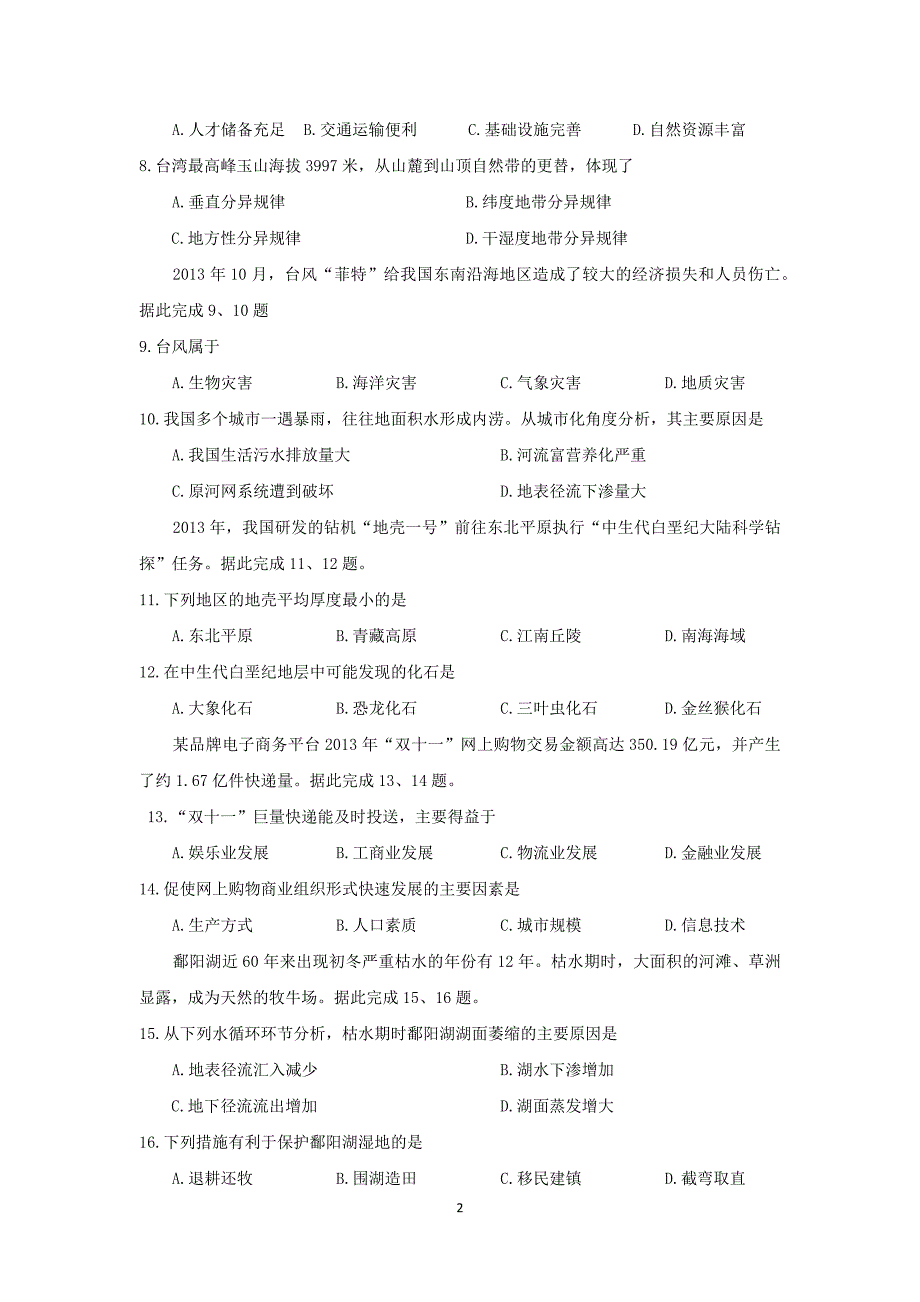 A. 人才储备充足　B. 交通运输便利　　C. 基础设施完善　　D. 自然资源丰富

8. 台湾最高峰玉山海拔 3997 米，从山麓到山顶自然带的更替，体现了

A. 垂直分异规律　　　　　　　　　　B. 纬度地带分异规律

C. 地方性分异规律　　　　　　　　　D. 干湿度地带分异规律

2013 年 10 月，台风“菲特”给我国东南沿海地区造成了较大的经济损失和人员伤亡。据此完成 9、10 题

9. 台风属于

A. 生物灾害　　　　B. 海洋灾害　　　　C. 气象灾害　　　　D. 地质灾害

10. 我国多个城市一遇暴雨，往往地面积水形成内涝。从城市化角度分析，其主要原因是

A. 我国生活污水排放量大　　　　　　B. 河流富营养化严重

C. 原河网系统遭到破坏　　　　　　　D. 地表径流下渗量大

2013 年，我国研发的钻机“地壳一号”前往东北平原执行“中生代白垩纪大陆科学钻探”任务。据此完成 11、12 题。

11. 下列地区的地壳平均厚度最小的是

A. 东北平原　　　　B. 青藏高原　　　　C. 江南丘陵　　　　D. 南海海域

12. 在中生代白垩纪地层中可能发现的化石是

A. 大象化石　　　　B. 恐龙化石　　　　C. 三叶虫化石　　　D. 金丝猴化石

某品牌电子商务平台 2013 年“双十一”网上购物交易金额高达 350.19 亿元，并产生了约 1.67 亿件快递量。据此完成 13、14 题。

13. “双十一”巨量快递能及时投送，主要得益于

A. 娱乐业发展　　　B. 工商业发展　　　C. 物流业发展　　　D. 金融业发展

14. 促使网上购物商业组织形式快速发展的主要因素是

A. 生产方式　　　　B. 人口素质　　　　C. 城市规模　　　　D. 信息技术

鄱阳湖近 60 年来出现初冬严重枯水的年份有 12 年。枯水期时，大面积的河滩、草洲显露，成为天然的牧牛场。据此完成 15、16 题。

15. 从下列水循环环节分析，枯水期时鄱阳湖湖面萎缩的主要原因是

A. 地表径流汇入减少　　　　　　　　B. 湖水下渗增加

C. 地下径流流出增加　　　　　　　　D. 湖面蒸发增大

16. 下列措施有利于保护鄱阳湖湿地的是

A. 退耕还牧　　　　B. 围湖造田　　　　C. 移民建镇　　　　D. 截弯取直

2